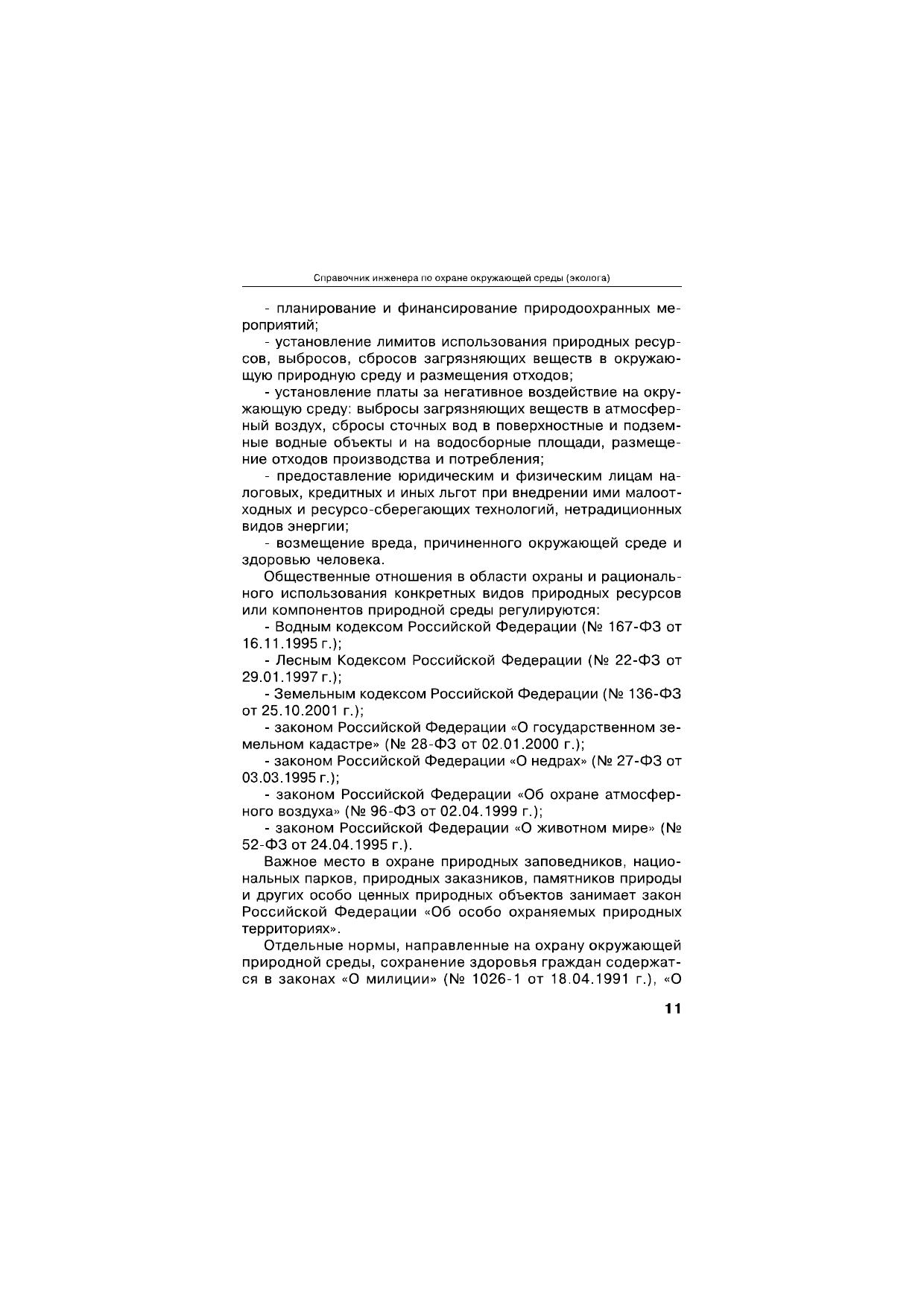 Справочник инженера по охране окружающей среды (эколога)

- планирование и финансирование природоохранных мероприятий;

- установление лимитов использования природных ресурсов, выбросов, сбросов загрязняющих веществ в окружающую природную среду и размещения отходов;

- установление платы за негативное воздействие на окружающую среду: выбросы загрязняющих веществ в атмосферный воздух, сбросы сточных вод в поверхностные и подземные водные объекты и на водосборные площади, размещение отходов производства и потребления;

- предоставление юридическим и физическим лицам налоговых, кредитных и иных льгот при внедрении ими малоотходных и ресурсо-сберегающих технологий, нетрадиционных видов энергии;

- возмещение вреда, причиненного окружающей среде и здоровью человека.

Общественные отношения в области охраны и рационального использования конкретных видов природных ресурсов или компонентов природной среды регулируются:

- Водным кодексом Российской Федерации (№ 167-ФЗ от 16.11.1995 г.);

- Лесным Кодексом Российской Федерации (№ 22-ФЗ от 29.01.1997 г.);

- Земельным кодексом Российской Федерации (№ 136-ФЗ от 25.10.2001 г.);

- законом Российской Федерации «О государственном земельном кадастре» (№ 28-ФЗ от 02.01.2000 г.);

- законом Российской Федерации «О недрах» (№ 27-ФЗ от 03.03.1995 г.);

- законом Российской Федерации «Об охране атмосферного воздуха» (№ 96-ФЗ от 02.04.1999 г.);

- законом Российской Федерации «О животном мире» (№ 52-ФЗ от 24.04.1995 г.).

Важное место в охране природных заповедников, национальных парков, природных заказников, памятников природы и других особо ценных природных объектов занимает закон Российской Федерации «Об особо охраняемых природных территориях».

Отдельные нормы, направленные на охрану окружающей природной среды, сохранение здоровья граждан содержатся в законах «О милиции» (№ 1026-1 от 18.04.1991 г.), «О

11